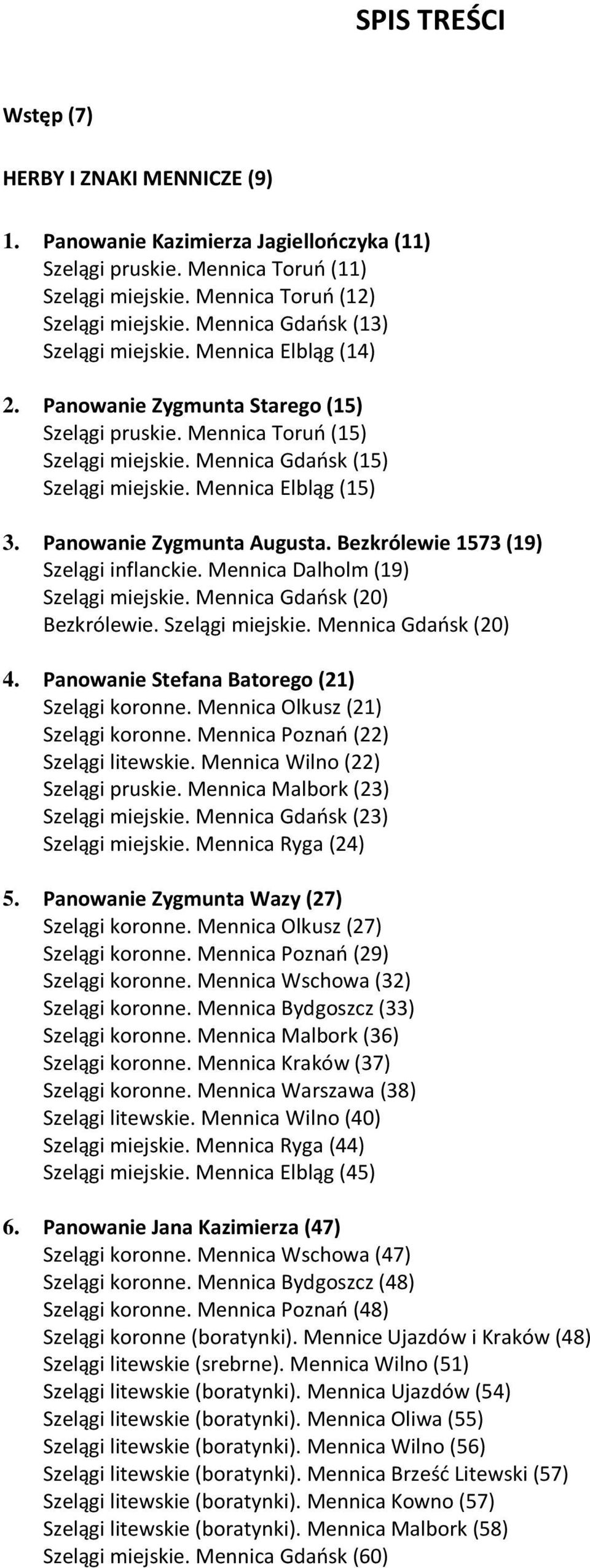 SPIS TREŚCI

Wstęp (7)

HERBY I ZNAKI MENNICZE (9)

1. Panowanie Kazimierza Jagiellończyka (11)
Szelągi pruskie. Mennica Toruń (11)
Szelągi miejskie. Mennica Toruń (12)
Szelągi miejskie. Mennica Gdańsk (13)
Szelągi miejskie. Mennica Elbląg (14)

2. Panowanie Zygmunta Starego (15)
Szelągi pruskie. Mennica Toruń (15)
Szelągi miejskie. Mennica Gdańsk (15)
Szelągi miejskie. Mennica Elbląg (15)

3. Panowanie Zygmunta Augusta. Bezkrólewie 1573 (19)
Szelągi inflanckie. Mennica Dalholm (19)
Szelągi miejskie. Mennica Gdańsk (20)
Bezkrólewie. Szelągi miejskie. Mennica Gdańsk (20)

4. Panowanie Stefana Batorego (21)
Szelągi koronne. Mennica Olkusz (21)
Szelągi koronne. Mennica Poznań (22)
Szelągi litewskie. Mennica Wilno (22)
Szelągi pruskie. Mennica Malbork (23)
Szelągi miejskie. Mennica Gdańsk (23)
Szelągi miejskie. Mennica Ryga (24)

5. Panowanie Zygmunta Wazy (27)
Szelągi koronne. Mennica Olkusz (27)
Szelągi koronne. Mennica Poznań (29)
Szelągi koronne. Mennica Wschowa (32)
Szelągi koronne. Mennica Bydgoszcz (33)
Szelągi koronne. Mennica Malbork (36)
Szelągi koronne. Mennica Kraków (37)
Szelągi koronne. Mennica Warszawa (38)
Szelągi litewskie. Mennica Wilno (40)
Szelągi miejskie. Mennica Ryga (44)
Szelągi miejskie. Mennica Elbląg (45)

6. Panowanie Jana Kazimierza (47)
Szelągi koronne. Mennica Wschowa (47)
Szelągi koronne. Mennica Bydgoszcz (48)
Szelągi koronne. Mennica Poznań (48)
Szelągi koronne (boratynki). Mennice Ujazdów i Kraków (48)
Szelągi litewskie (srebrne). Mennica Wilno (51)
Szelągi litewskie (boratynki). Mennica Ujazdów (54)
Szelągi litewskie (boratynki). Mennica Oliwa (55)
Szelągi litewskie (boratynki). Mennica Wilno (56)
Szelągi litewskie (boratynki). Mennica Brześć Litewski (57)
Szelągi litewskie (boratynki). Mennica Kowno (57)
Szelągi litewskie (boratynki). Mennica Malbork (58)
Szelągi miejskie. Mennica Gdańsk (60)